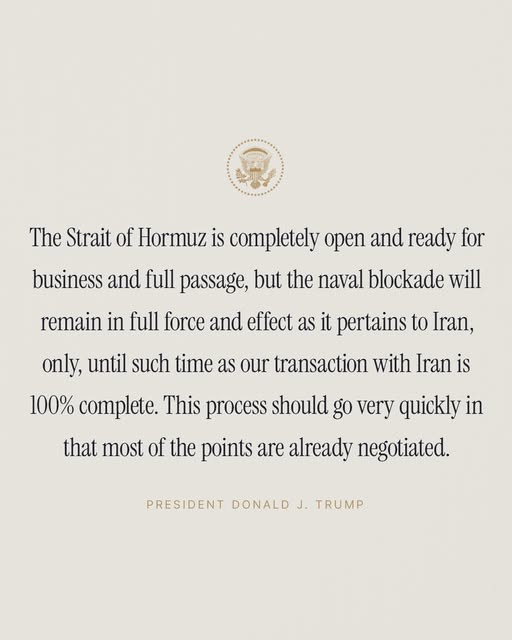 The Strait of Hormuz is completely open and ready for business and full passage, but the naval blockade will remain in full force and effect as it pertains to Iran, only, until such time as our transaction with Iran is 100% complete. This process should go very quickly in that most of the points are already negotiated.

PRESIDENT DONALD J. TRUMP